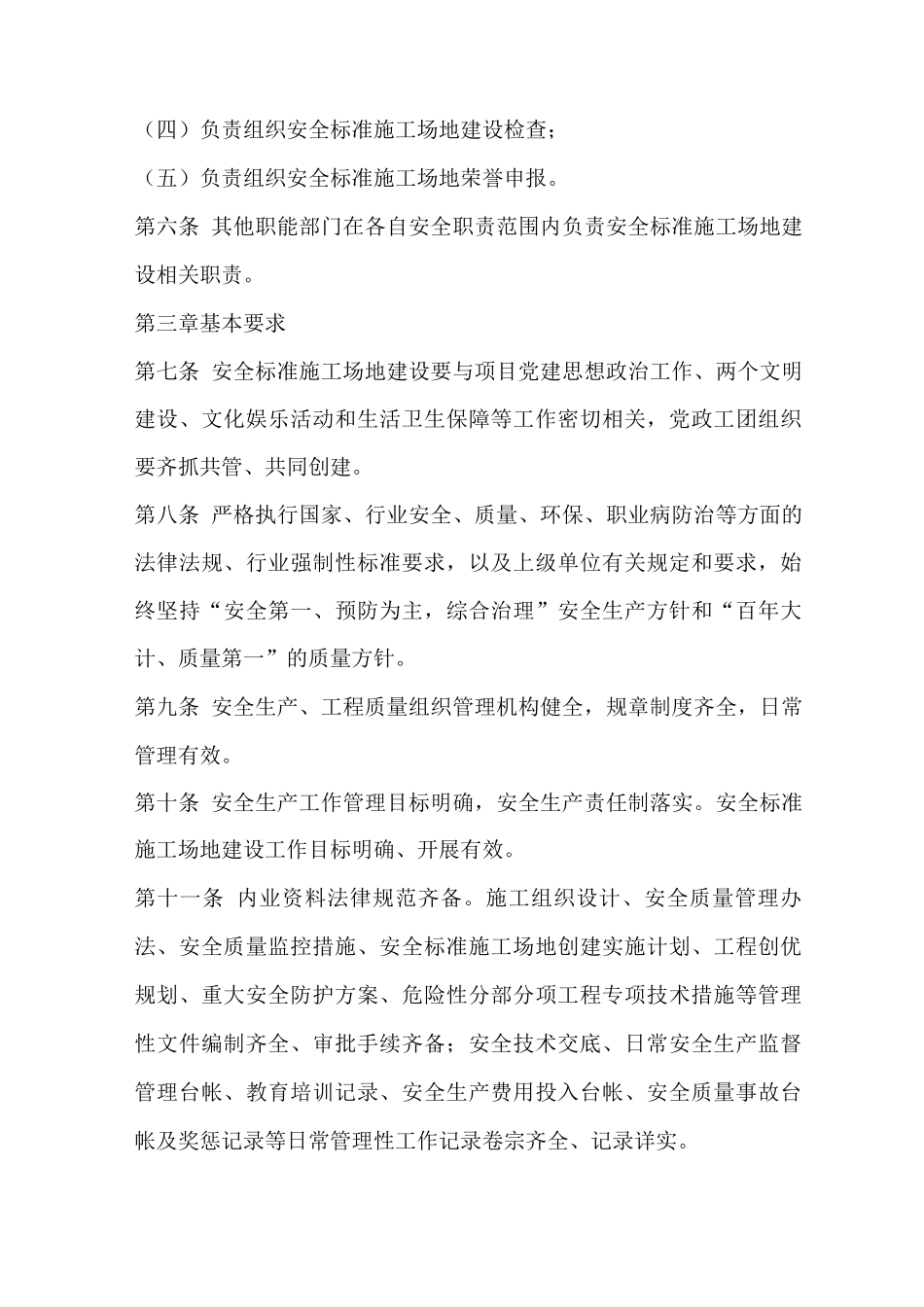 （四）负责组织安全标准施工场地建设检查；

（五）负责组织安全标准施工场地荣誉申报。

第六条 其他职能部门在各自安全职责范围内负责安全标准施工场地建设相关职责。

第三章基本要求

第七条 安全标准施工场地建设要与项目党建思想政治工作、两个文明建设、文化娱乐活动和生活卫生保障等工作密切相关，党政工团组织要齐抓共管、共同创建。

第八条 严格执行国家、行业安全、质量、环保、职业病防治等方面的法律法规、行业强制性标准要求，以及上级单位有关规定和要求，始终坚持“安全第一、预防为主，综合治理”安全生产方针和“百年大计、质量第一”的质量方针。

第九条 安全生产、工程质量组织管理机构健全，规章制度齐全，日常管理有效。

第十条 安全生产工作管理目标明确，安全生产责任制落实。安全标准施工场地建设工作目标明确、开展有效。

第十一条 内业资料法律规范齐备。施工组织设计、安全质量管理办法、安全质量监控措施、安全标准施工场地创建实施计划、工程创优规划、重大安全防护方案、危险性分部分项工程专项技术措施等管理性文件编制齐全、审批手续齐备；安全技术交底、日常安全生产监督管理台帐、教育培训记录、安全生产费用投入台帐、安全质量事故台帐及奖惩记录等日常管理性工作记录卷宗齐全、记录详实。